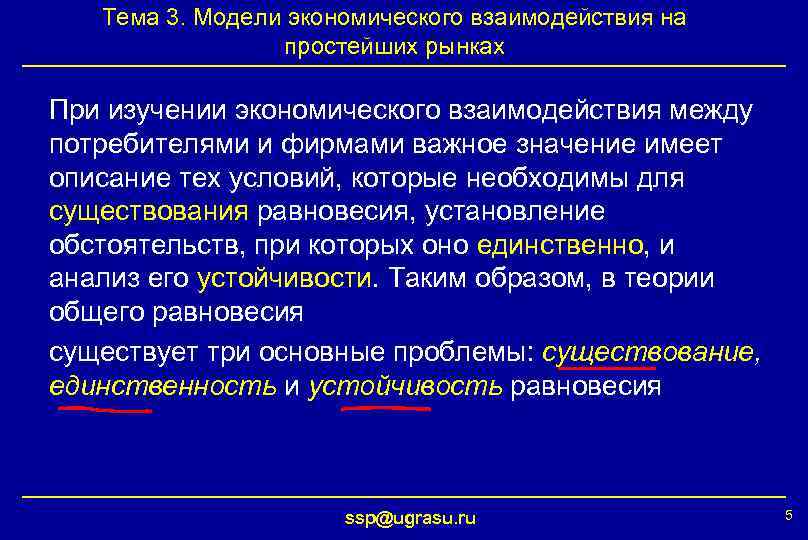 Тема 3. Модели экономического взаимодействия на простейших рынках

При изучении экономического взаимодействия между потребителями и фирмами важное значение имеет описание тех условий, которые необходимы для существования равновесия, установление обстоятельств, при которых оно единственно, и анализ его устойчивости. Таким образом, в теории общего равновесия

существует три основные проблемы: существование, единственность и устойчивость равновесия

ssp@ugrasu.ru

5